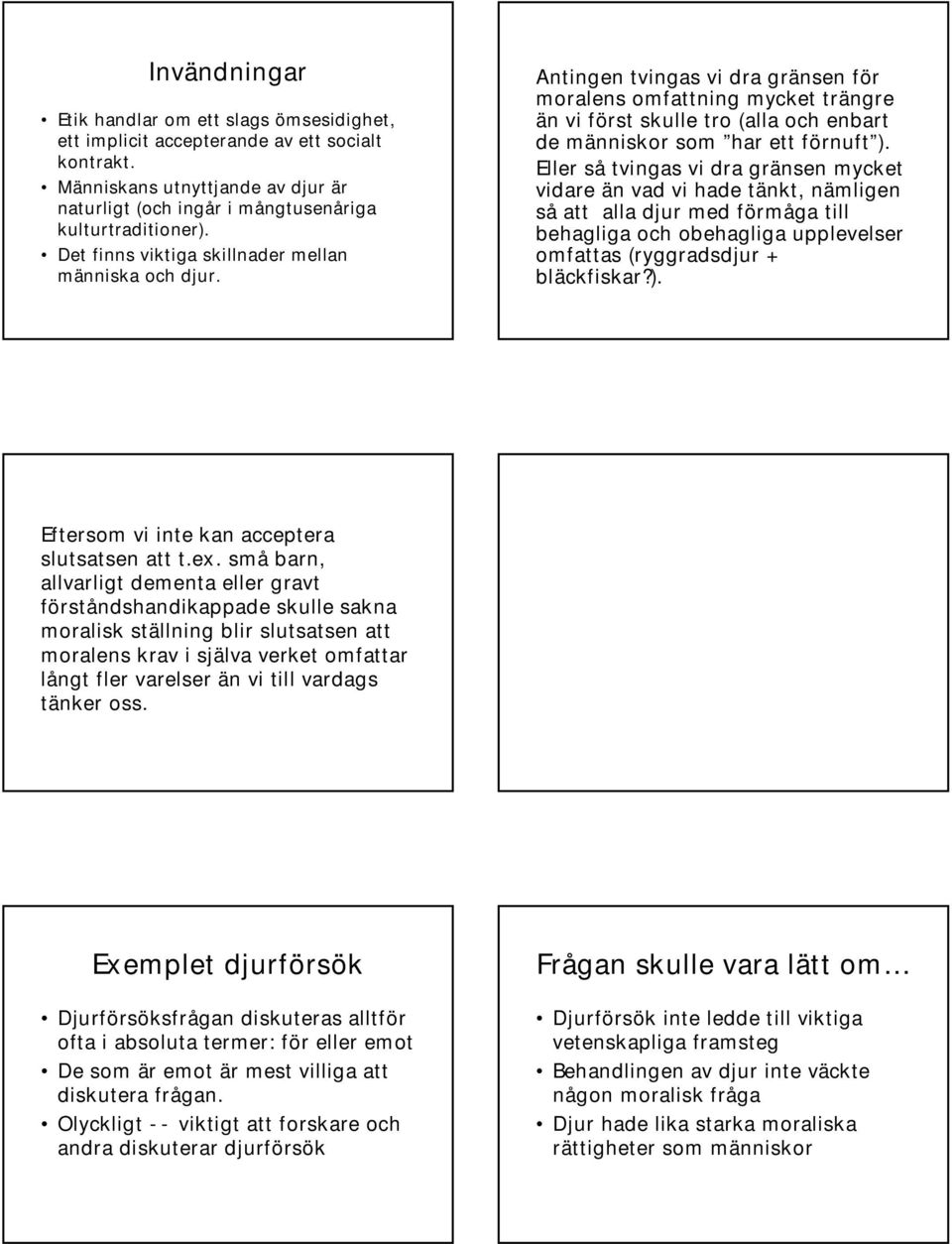 Invändningar

• Etik handlar om ett slags ömsesidighet, ett implicit accepterande av ett socialt kontrakt.
• Människans utnyttjande av djur är naturligt (och ingår i mångtusenåriga kulturtraditioner).
• Det finns viktiga skillnader mellan människa och djur.

Antingen tvingas vi dra gränsen för moralens omfattning mycket trängre än vi först skulle tro (alla och enbart de människor som "har ett förnuft").

Eller så tvingas vi dra gränsen mycket vidare än vad vi hade tänkt, nämligen så att alla djur med förmåga till behagliga och obehagliga upplevelser omfattas (ryggradsdjur + bläckfiskar?).

Eftersom vi inte kan acceptera slutsatsen att t.ex. små barn, allvarligt dementa eller gravt förståndshandikappade skulle sakna moralisk ställning blir slutsatsen att moralens krav i själva verket omfattar långt fler varelser än vi till vardags tänker oss.

Exemplet djurförsök

• Djurförsöksfrågan diskuteras alltför ofta i absoluta termer: för eller emot
• De som är emot är mest villiga att diskutera frågan.
• Olyckligt -- viktigt att forskare och andra diskuterar djurförsök

Frågan skulle vara lätt om...

• Djurförsök inte ledde till viktiga vetenskapliga framsteg
• Behandlingen av djur inte väckte någon moralisk fråga
• Djur hade lika starka moraliska rättigheter som människor